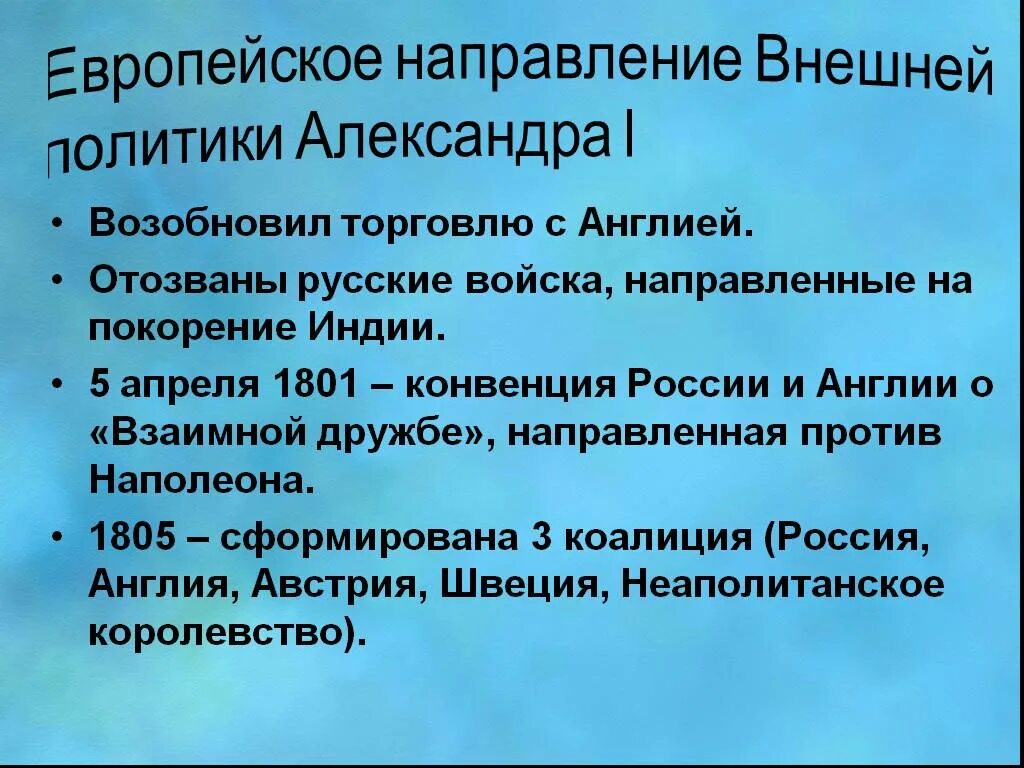 Европейское направление Внешней политики Александра I

• Возобновил торговлю с Англией.
• Отозваны русские войска, направленные на покорение Индии.
• 5 апреля 1801 – конвенция России и Англии о «Взаимной дружбе», направленная против Наполеона.
• 1805 – сформирована 3 коалиция (Россия, Англия, Австрия, Швеция, Неаполитанское королевство).